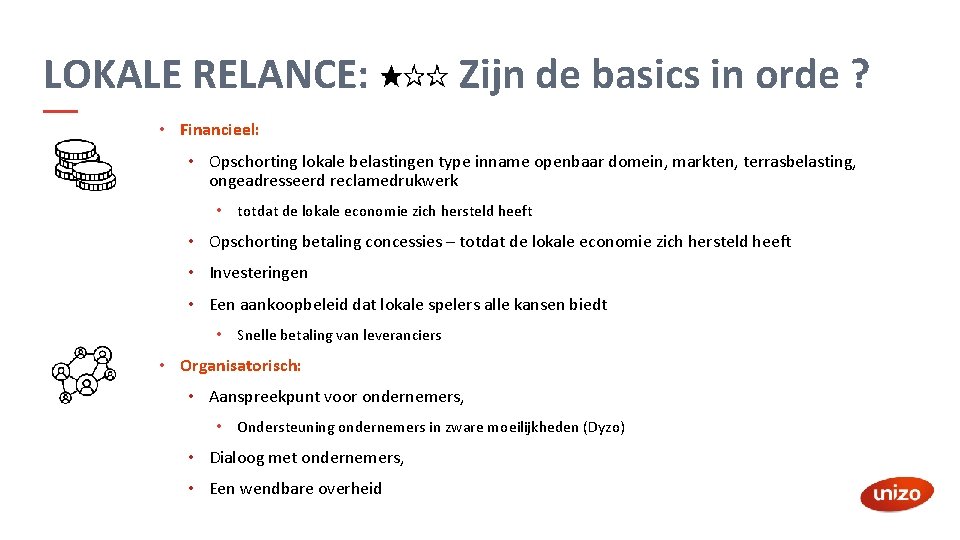 LOKALE RELANCE: ★☆☆ Zijn de basics in orde ?

• Financieel:

• Opschorting lokale belastingen type inname openbaar domein, markten, terrasbelasting, ongeadresseerd reclamedrukwerk

• totdat de lokale economie zich hersteld heeft

• Opschorting betaling concessies – totdat de lokale economie zich hersteld heeft

• Investeringen

• Een aankoopbeleid dat lokale spelers alle kansen biedt

• Snelle betaling van leveranciers

• Organisatorisch:

• Aanspreekpunt voor ondernemers,

• Ondersteuning ondernemers in zware moeilijkheden (Dyzo)

• Dialoog met ondernemers,

• Een wendbare overheid

unizo